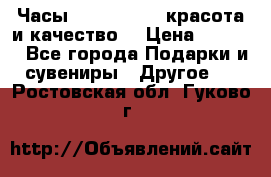 Часы красота и качество Цена
Все города Подарки и сувениры Другое
Ростовская обл Гуково г

http://Объявлений.сайт